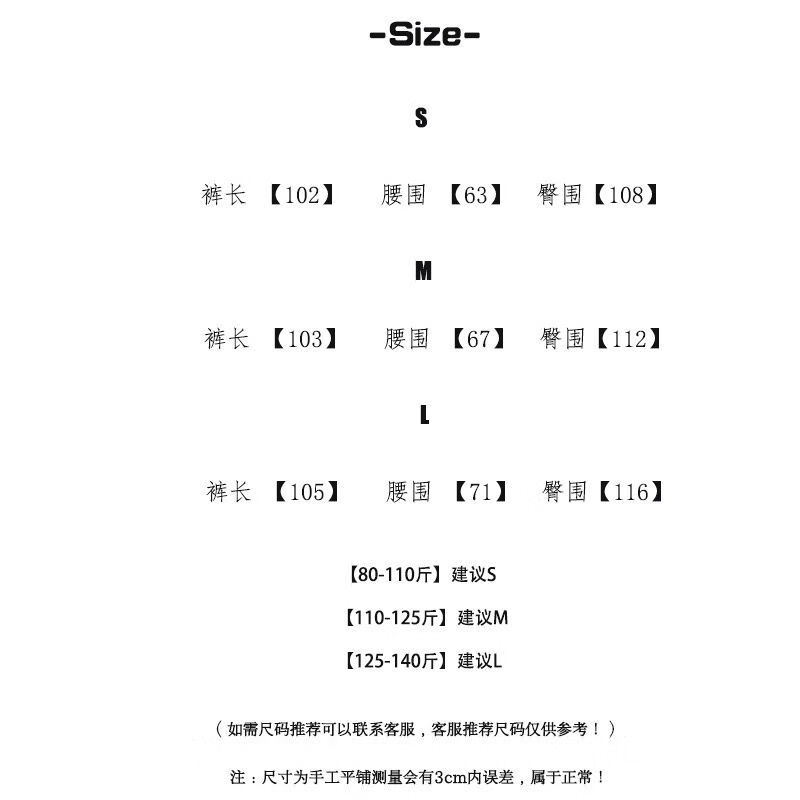 -Size-

S

裤长 【102】 腰围 【63】 臀围【108】

M

裤长 【103】 腰围 【67】 臀围【112】

L

裤长 【105】 腰围 【71】 臀围【116】

【80-110斤】建议S

【110-125斤】建议M

【125-140斤】建议L

（如需尺码推荐可以联系客服，客服推荐尺码仅供参考！）

注：尺寸为手工平铺测量会有3cm内误差，属于正常！